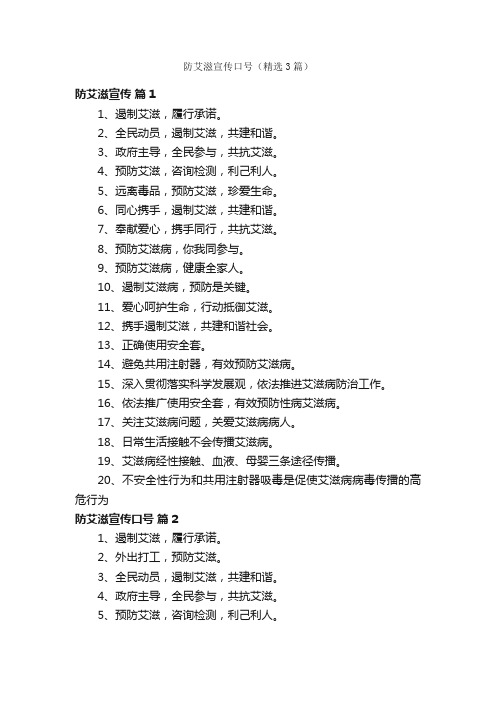 防艾滋宣传口号（精选3篇）

防艾滋宣传 篇1

1、遏制艾滋，履行承诺。

2、全民动员，遏制艾滋，共建和谐。

3、政府主导，全民参与，共抗艾滋。

4、预防艾滋，咨询检测，利己利人。

5、远离毒品，预防艾滋，珍爱生命。

6、同心携手，遏制艾滋，共建和谐。

7、奉献爱心，携手同行，共抗艾滋。

8、预防艾滋病，你我同参与。

9、预防艾滋病，健康全家人。

10、遏制艾滋病，预防是关键。

11、爱心呵护生命，行动抵御艾滋。

12、携手遏制艾滋，共建和谐社会。

13、正确使用安全套。

14、避免共用注射器，有效预防艾滋病。

15、深入贯彻落实科学发展观，依法推进艾滋病防治工作。

16、依法推广使用安全套，有效预防性病艾滋病。

17、关注艾滋病问题，关爱艾滋病病人。

18、日常生活接触不会传播艾滋病。

19、艾滋病经性接触、血液、母婴三条途径传播。

20、不安全性行为和共用注射器吸毒是促使艾滋病病毒传播的高危行为

防艾滋宣传口号 篇2

1、遏制艾滋，履行承诺。

2、外出打工，预防艾滋。

3、全民动员，遏制艾滋，共建和谐。

4、政府主导，全民参与，共抗艾滋。

5、预防艾滋，咨询检测，利己利人。